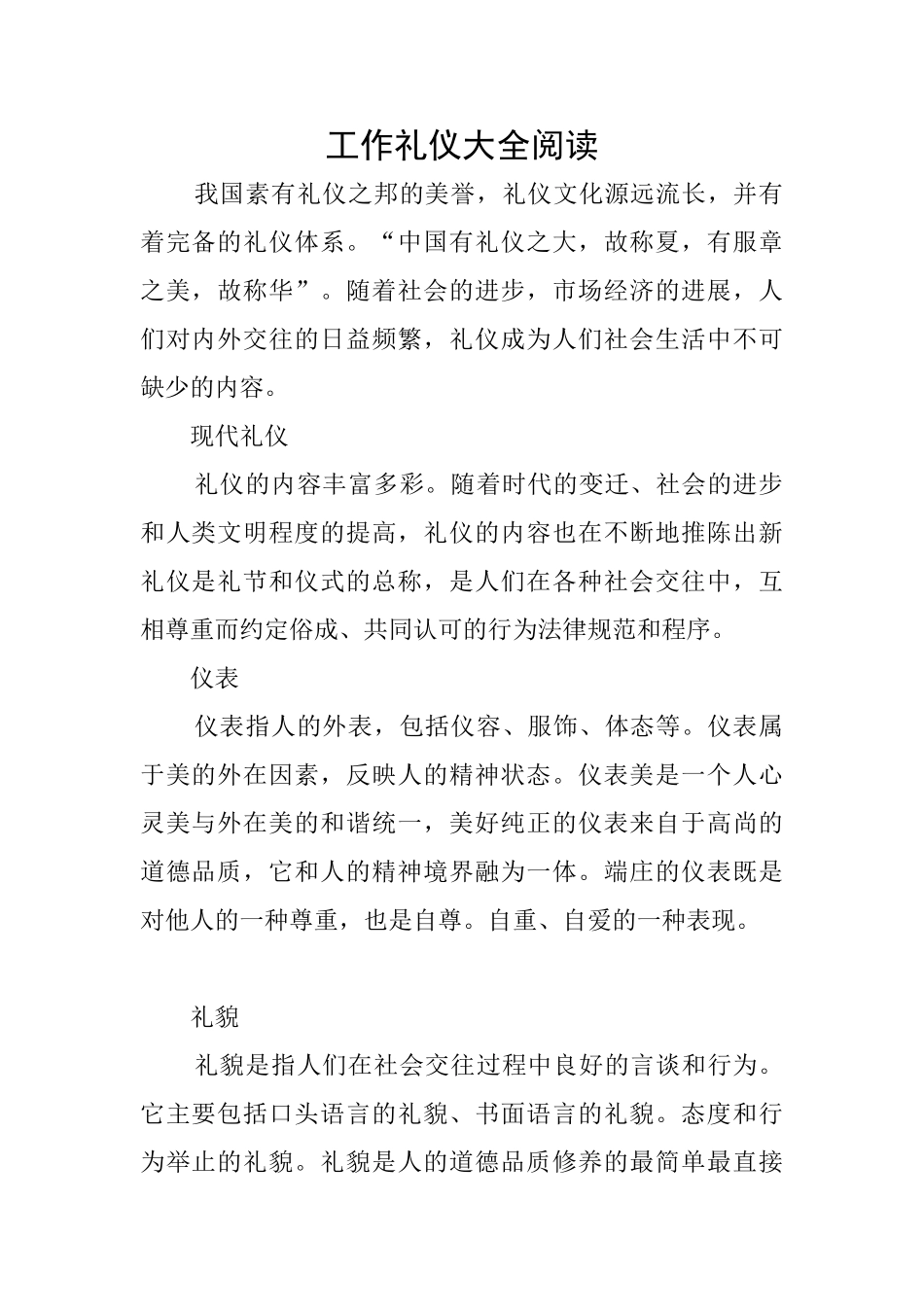 工作礼仪大全阅读

我国素有礼仪之邦的美誉，礼仪文化源远流长，并有着完备的礼仪体系。“中国有礼仪之大，故称夏，有服章之美，故称华”。随着社会的进步，市场经济的进展，人们对内外交往的日益频繁，礼仪成为人们社会生活中不可缺少的内容。

现代礼仪

礼仪的内容丰富多彩。随着时代的变迁、社会的进步和人类文明程度的提高，礼仪的内容也在不断地推陈出新礼仪是礼节和仪式的总称，是人们在各种社会交往中，互相尊重而约定俗成、共同认可的行为法律规范和程序。

仪表

仪表指人的外表，包括仪容、服饰、体态等。仪表属于美的外在因素，反映人的精神状态。仪表美是一个人心灵美与外在美的和谐统一，美好纯正的仪表来自于高尚的道德品质，它和人的精神境界融为一体。端庄的仪表既是对他人的一种尊重，也是自尊。自重、自爱的一种表现。

礼貌

礼貌是指人们在社会交往过程中良好的言谈和行为。它主要包括口头语言的礼貌、书面语言的礼貌。态度和行为举止的礼貌。礼貌是人的道德品质修养的最简单最直接